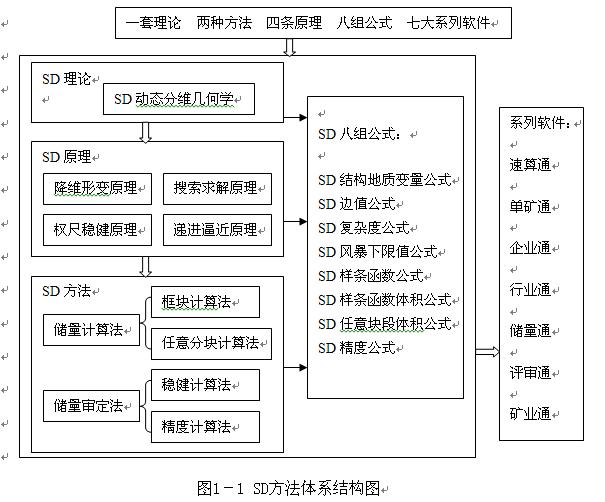 一套理论　两种方法　四条原理　八组公式　七大系列软件

SD 理论

SD 动态分维几何学

SD 原理

降维形变原理

搜索求解原理

权尺稳健原理

递进逼近原理

SD 方法

储量计算法

框块计算法

任意分块计算法

储量审定法

稳健计算法

精度计算法

SD 八组公式：

SD 结构地质变量公式
SD 边值公式
SD 复杂度公式
SD 风暴下限值公式
SD 样条函数公式
SD 样条函数体积公式
SD 任意块段体积公式
SD 精度公式

系列软件：

速算通

单矿通

企业通

行业通

储量通

评审通

矿业通

图1－1 SD方法体系结构图